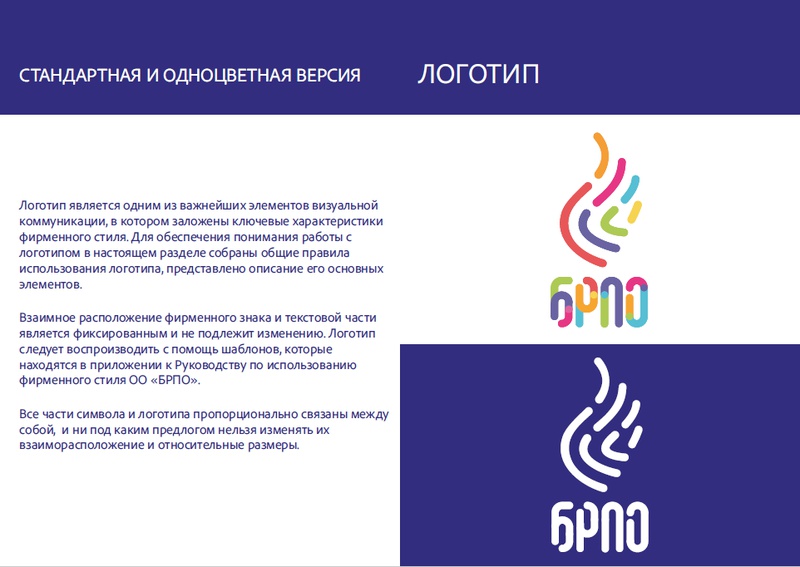 СТАНДАРТНАЯ И ОДНОЦВЕТНАЯ ВЕРСИЯ

ЛОГОТИП

Логотип является одним из важнейших элементов визуальной коммуникации, в котором заложены ключевые характеристики фирменного стиля. Для обеспечения понимания работы с логотипом в настоящем разделе собраны общие правила использования логотипа, представлено описание его основных элементов.

Взаимное расположение фирменного знака и текстовой части является фиксированным и не подлежит изменению. Логотип следует воспроизводить с помощь шаблонов, которые находятся в приложении к Руководству по использованию фирменного стиля ОО «БРПО».

Все части символа и логотипа пропорционально связаны между собой, и ни под каким предлогом нельзя изменять их взаиморасположение и относительные размеры.

БРПО

БРПО